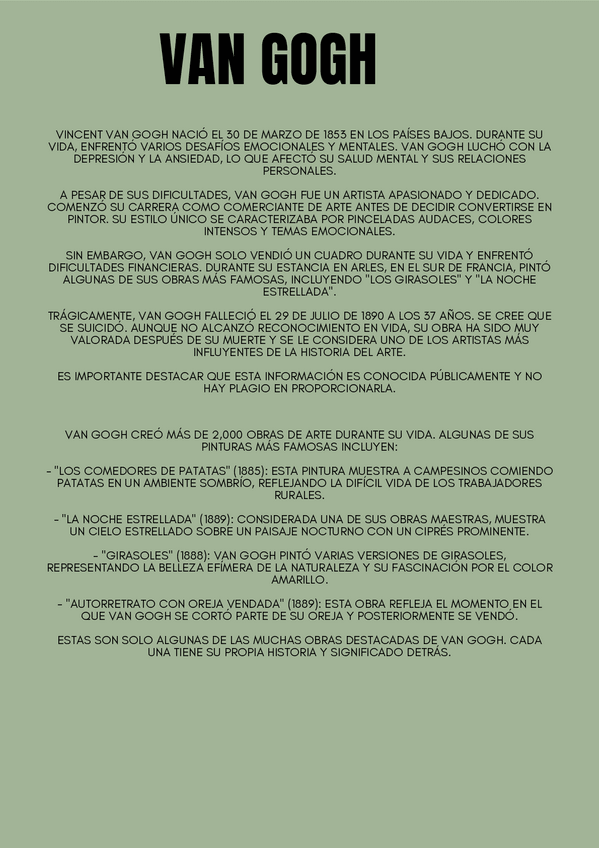 VAN GOGH

VINCENT VAN GOGH NACIÓ EL 30 DE MARZO DE 1853 EN LOS PAÍSES BAJOS. DURANTE SU VIDA, ENFRENTÓ VARIOS DESAFÍOS EMOCIONALES Y MENTALES. VAN GOGH LUCHÓ CON LA DEPRESIÓN Y LA ANSIEDAD, LO QUE AFECTÓ SU SALUD MENTAL Y SUS RELACIONES PERSONALES.

A PESAR DE SUS DIFICULTADES, VAN GOGH FUE UN ARTISTA APASIONADO Y DEDICADO. COMENZÓ SU CARRERA COMO COMERCIANTE DE ARTE ANTES DE DECIDIR CONVERTIRSE EN PINTOR. SU ESTILO ÚNICO SE CARACTERIZABA POR PINCELADAS AUDACES, COLORES INTENSOS Y TEMAS EMOCIONALES.

SIN EMBARGO, VAN GOGH SOLO VENDIÓ UN CUADRO DURANTE SU VIDA Y ENFRENTÓ DIFICULTADES FINANCIERAS. DURANTE SU ESTANCIA EN ARLES, EN EL SUR DE FRANCIA, PINTÓ ALGUNAS DE SUS OBRAS MÁS FAMOSAS, INCLUYENDO "LOS GIRASOLES" Y "LA NOCHE ESTRELLADA".

TRÁGICAMENTE, VAN GOGH FALLECIÓ EL 29 DE JULIO DE 1890 A LOS 37 AÑOS. SE CREE QUE SE SUICIDÓ. AUNQUE NO ALCANZÓ RECONOCIMIENTO EN VIDA, SU OBRA HA SIDO MUY VALORADA DESPUÉS DE SU MUERTE Y SE LE CONSIDERA UNO DE LOS ARTISTAS MÁS INFLUYENTES DE LA HISTORIA DEL ARTE.

ES IMPORTANTE DESTACAR QUE ESTA INFORMACIÓN ES CONOCIDA PÚBLICAMENTE Y NO HAY PLAGIO EN PROPORCIONARLA.

VAN GOGH CREÓ MÁS DE 2,000 OBRAS DE ARTE DURANTE SU VIDA. ALGUNAS DE SUS PINTURAS MÁS FAMOSAS INCLUYEN:

- "LOS COMEDORES DE PATATAS" (1885): ESTA PINTURA MUESTRA A CAMPESINOS COMIENDO PATATAS EN UN AMBIENTE SOMBRÍO, REFLEJANDO LA DIFÍCIL VIDA DE LOS TRABAJADORES RURALES.

- "LA NOCHE ESTRELLADA" (1889): CONSIDERADA UNA DE SUS OBRAS MAESTRAS, MUESTRA UN CIELO ESTRELLADO SOBRE UN PAISAJE NOCTURNO CON UN CIPRÉS PROMINENTE.

- "GIRASOLES" (1888): VAN GOGH PINTÓ VARIAS VERSIONES DE GIRASOLES, REPRESENTANDO LA BELLEZA EFÍMERA DE LA NATURALEZA Y SU FASCINACIÓN POR EL COLOR AMARILLO.

- "AUTORRETRATO CON OREJA VENDADA" (1889): ESTA OBRA REFLEJA EL MOMENTO EN EL QUE VAN GOGH SE CORTÓ PARTE DE SU OREJA Y POSTERIORMENTE SE VENDÓ.

ESTAS SON SOLO ALGUNAS DE LAS MUCHAS OBRAS DESTACADAS DE VAN GOGH. CADA UNA TIENE SU PROPIA HISTORIA Y SIGNIFICADO DETRÁS.